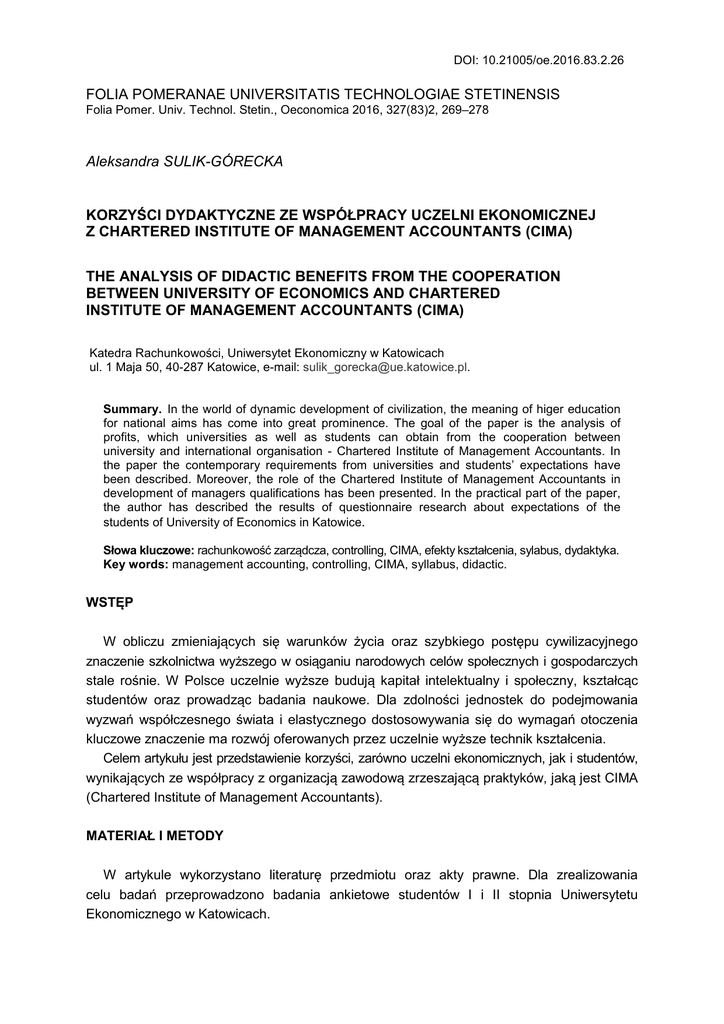 DOI: 10.21005/oe.2016.83.2.26

FOLIA POMERANAE UNIVERSITATIS TECHNOLOGIAE STETINENSIS
Folia Pomer. Univ. Technol. Stetin., Oeconomica 2016, 327(83)2, 269–278

Aleksandra SULIK-GÓRECKA

KORZYŚCI DYDAKTYCZNE ZE WSPÓŁPRACY UCZELNI EKONOMICZNEJ Z CHARTERED INSTITUTE OF MANAGEMENT ACCOUNTANTS (CIMA)

THE ANALYSIS OF DIDACTIC BENEFITS FROM THE COOPERATION BETWEEN UNIVERSITY OF ECONOMICS AND CHARTERED INSTITUTE OF MANAGEMENT ACCOUNTANTS (CIMA)

Katedra Rachunkowości, Uniwersytet Ekonomiczny w Katowicach
ul. 1 Maja 50, 40-287 Katowice, e-mail: sulik_gorecka@ue.katowice.pl.

Summary. In the world of dynamic development of civilization, the meaning of higer education for national aims has come into great prominence. The goal of the paper is the analysis of profits, which universities as well as students can obtain from the cooperation between university and international organisation - Chartered Institute of Management Accountants. In the paper the contemporary requirements from universities and students' expectations have been described. Moreover, the role of the Chartered Institute of Management Accountants in development of managers qualifications has been presented. In the practical part of the paper, the author has described the results of questionnaire research about expectations of the students of University of Economics in Katowice.

Słowa kluczowe: rachunkowość zarządcza, controlling, CIMA, efekty kształcenia, sylabus, dydaktyka.
Key words: management accounting, controlling, CIMA, syllabus, didactic.

WSTĘP

W obliczu zmieniających się warunków życia oraz szybkiego postępu cywilizacyjnego znaczenie szkolnictwa wyższego w osiąganiu narodowych celów społecznych i gospodarczych stale rośnie. W Polsce uczelnie wyższe budują kapitał intelektualny i społeczny, kształcąc studentów oraz prowadząc badania naukowe. Dla zdolności jednostek do podejmowania wyzwań współczesnego świata i elastycznego dostosowywania się do wymagań otoczenia kluczowe znaczenie ma rozwój oferowanych przez uczelnie wyższe technik kształcenia.

Celem artykułu jest przedstawienie korzyści, zarówno uczelni ekonomicznych, jak i studentów, wynikających ze współpracy z organizacją zawodową zrzeszającą praktyków, jaką jest CIMA (Chartered Institute of Management Accountants).

MATERIAŁ I METODY

W artykule wykorzystano literaturę przedmiotu oraz akty prawne. Dla zrealizowania celu badań przeprowadzono badania ankietowe studentów I i II stopnia Uniwersytetu Ekonomicznego w Katowicach.